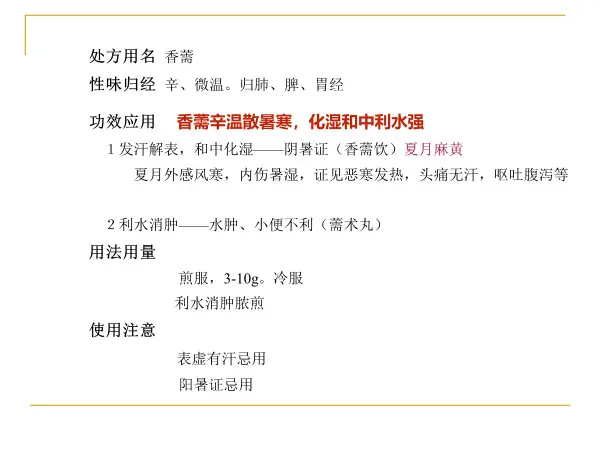 处方用名 香薷

性味归经 辛、微温。归肺、脾、胃经

功效应用 香薷辛温散暑寒，化湿和中利水强

1发汗解表，和中化湿——阴暑证（香薷饮）夏月麻黄

夏月外感风寒，内伤暑湿，证见恶寒发热，头痛无汗，呕吐腹泻等

2利水消肿——水肿、小便不利（薷术丸）

用法用量

煎服，3-10g。冷服

利水消肿脓煎

使用注意

表虚有汗忌用

阳暑证忌用